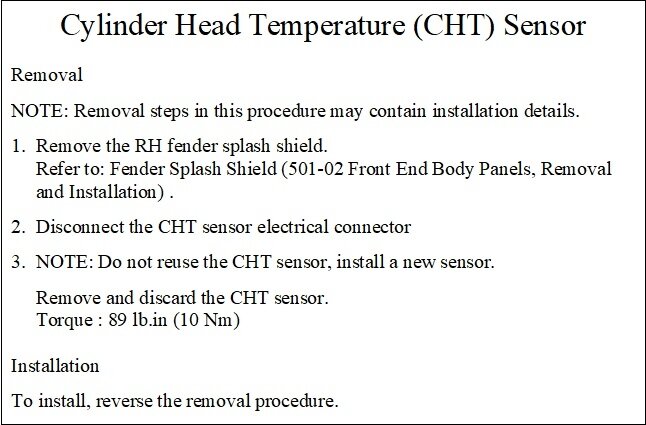 Cylinder Head Temperature (CHT) Sensor

Removal

NOTE: Removal steps in this procedure may contain installation details.

1. Remove the RH fender splash shield.
Refer to: Fender Splash Shield (501-02 Front End Body Panels, Removal and Installation) .

2. Disconnect the CHT sensor electrical connector

3. NOTE: Do not reuse the CHT sensor, install a new sensor.

Remove and discard the CHT sensor.
Torque : 89 lb.in (10 Nm)

Installation

To install, reverse the removal procedure.